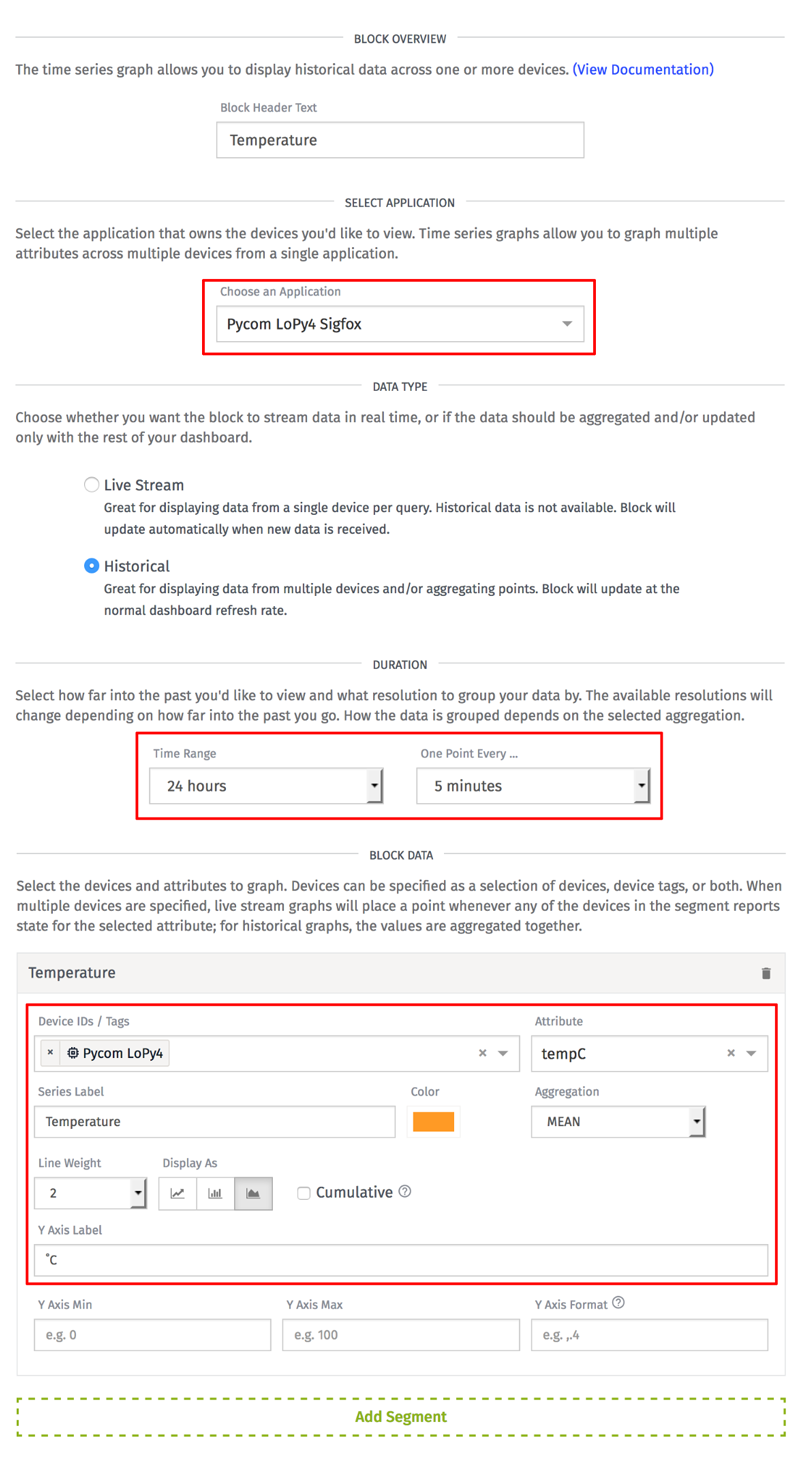 BLOCK OVERVIEW

The time series graph allows you to display historical data across one or more devices. (View Documentation)

Block Header Text

Temperature

SELECT APPLICATION

Select the application that owns the devices you'd like to view. Time series graphs allow you to graph multiple attributes across multiple devices from a single application.

Choose an Application

Pycom LoPy4 Sigfox

DATA TYPE

Choose whether you want the block to stream data in real time, or if the data should be aggregated and/or updated only with the rest of your dashboard.

Live Stream

Great for displaying data from a single device per query. Historical data is not available. Block will update automatically when new data is received.

Historical

Great for displaying data from multiple devices and/or aggregating points. Block will update at the normal dashboard refresh rate.

DURATION

Select how far into the past you'd like to view and what resolution to group your data by. The available resolutions will change depending on how far into the past you go. How the data is grouped depends on the selected aggregation.

Time Range

24 hours

One Point Every ...

5 minutes

BLOCK DATA

Select the devices and attributes to graph. Devices can be specified as a selection of devices, device tags, or both. When multiple devices are specified, live stream graphs will place a point whenever any of the devices in the segment reports state for the selected attribute; for historical graphs, the values are aggregated together.

Temperature

Device IDs / Tags

× Pycom LoPy4

Attribute

tempC

Series Label

Temperature

Color

Aggregation

MEAN

Line Weight

2

Display As

Cumulative

Y Axis Label

°C

Y Axis Min

e.g. 0

Y Axis Max

e.g. 100

Y Axis Format

e.g. ,.4

Add Segment